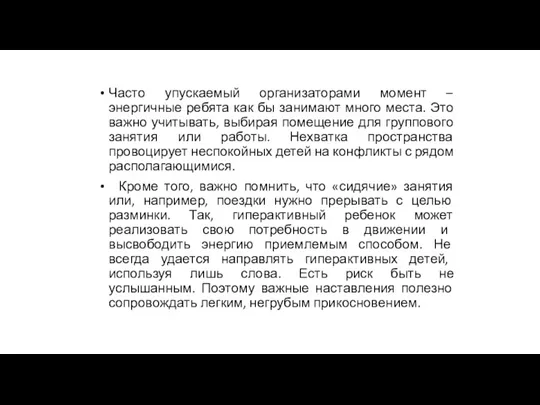 • Часто упускаемый организаторами момент – энергичные ребята как бы занимают много места. Это важно учитывать, выбирая помещение для группового занятия или работы. Нехватка пространства провоцирует неспокойных детей на конфликты с рядом располагающимися.

• Кроме того, важно помнить, что «сидячие» занятия или, например, поездки нужно прерывать с целью разминки. Так, гиперактивный ребенок может реализовать свою потребность в движении и высвободить энергию приемлемым способом. Не всегда удается направлять гиперактивных детей, используя лишь слова. Есть риск быть не услышанным. Поэтому важные наставления полезно сопровождать легким, негрубым прикосновением.